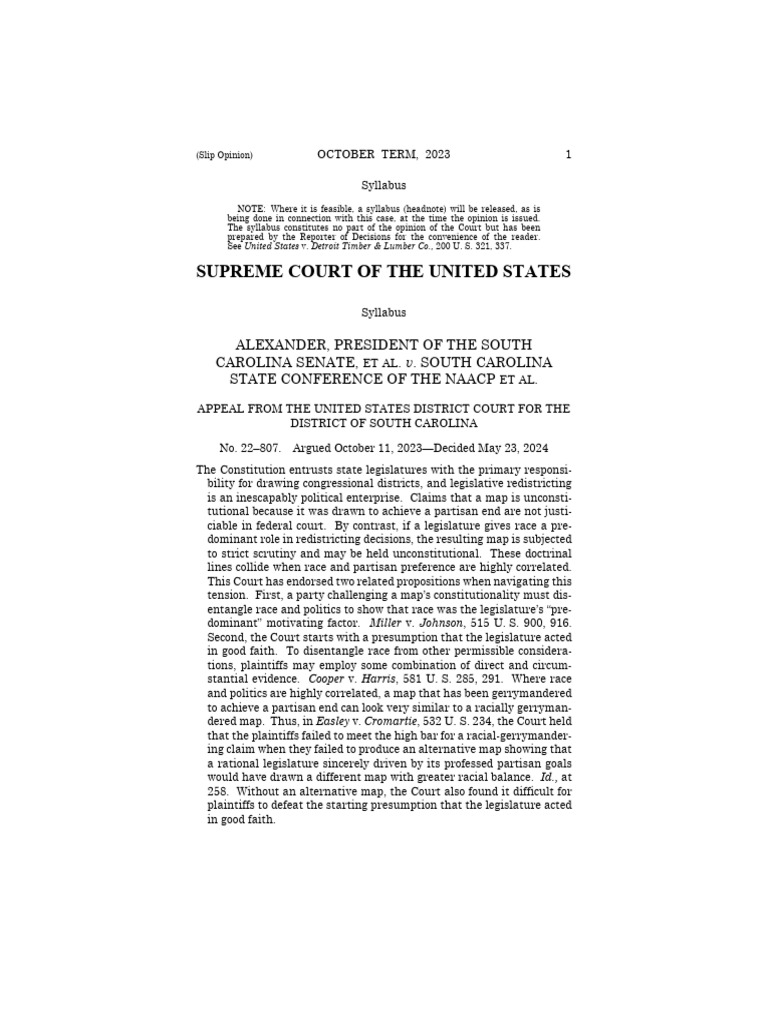 (Slip Opinion) OCTOBER TERM, 2023 1

Syllabus

NOTE: Where it is feasible, a syllabus (headnote) will be released, as is being done in connection with this case, at the time the opinion is issued. The syllabus constitutes no part of the opinion of the Court but has been prepared by the Reporter of Decisions for the convenience of the reader. See United States v. Detroit Timber & Lumber Co., 200 U. S. 321, 337.

SUPREME COURT OF THE UNITED STATES

Syllabus

ALEXANDER, PRESIDENT OF THE SOUTH CAROLINA SENATE, ET AL. v. SOUTH CAROLINA STATE CONFERENCE OF THE NAACP ET AL.

APPEAL FROM THE UNITED STATES DISTRICT COURT FOR THE DISTRICT OF SOUTH CAROLINA

No. 22–807. Argued October 11, 2023—Decided May 23, 2024

The Constitution entrusts state legislatures with the primary responsibility for drawing congressional districts, and legislative redistricting is an inescapably political enterprise. Claims that a map is unconstitutional because it was drawn to achieve a partisan end are not justiciable in federal court. By contrast, if a legislature gives race a predominant role in redistricting decisions, the resulting map is subjected to strict scrutiny and may be held unconstitutional. These doctrinal lines collide when race and partisan preference are highly correlated. This Court has endorsed two related propositions when navigating this tension. First, a party challenging a map's constitutionality must disentangle race and politics to show that race was the legislature's "predominant" motivating factor. Miller v. Johnson, 515 U. S. 900, 916. Second, the Court starts with a presumption that the legislature acted in good faith. To disentangle race from other permissible considerations, plaintiffs may employ some combination of direct and circumstantial evidence. Cooper v. Harris, 581 U. S. 285, 291. Where race and politics are highly correlated, a map that has been gerrymandered to achieve a partisan end can look very similar to a racially gerrymandered map. Thus, in Easley v. Cromartie, 532 U. S. 234, the Court held that the plaintiffs failed to meet the high bar for a racial-gerrymandering claim when they failed to produce an alternative map showing that a rational legislature sincerely driven by its professed partisan goals would have drawn a different map with greater racial balance. Id., at 258. Without an alternative map, the Court also found it difficult for plaintiffs to defeat the starting presumption that the legislature acted in good faith.